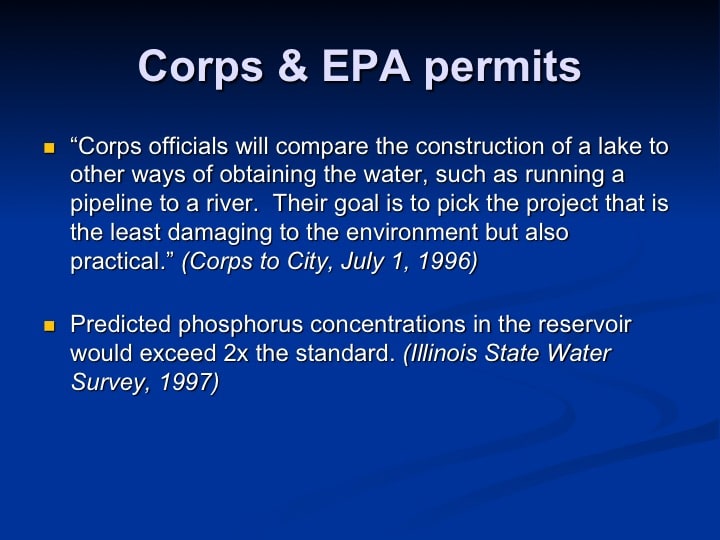 Corps & EPA permits

“Corps officials will compare the construction of a lake to other ways of obtaining the water, such as running a pipeline to a river. Their goal is to pick the project that is the least damaging to the environment but also practical.” (Corps to City, July 1, 1996)

Predicted phosphorus concentrations in the reservoir would exceed 2x the standard. (Illinois State Water Survey, 1997)